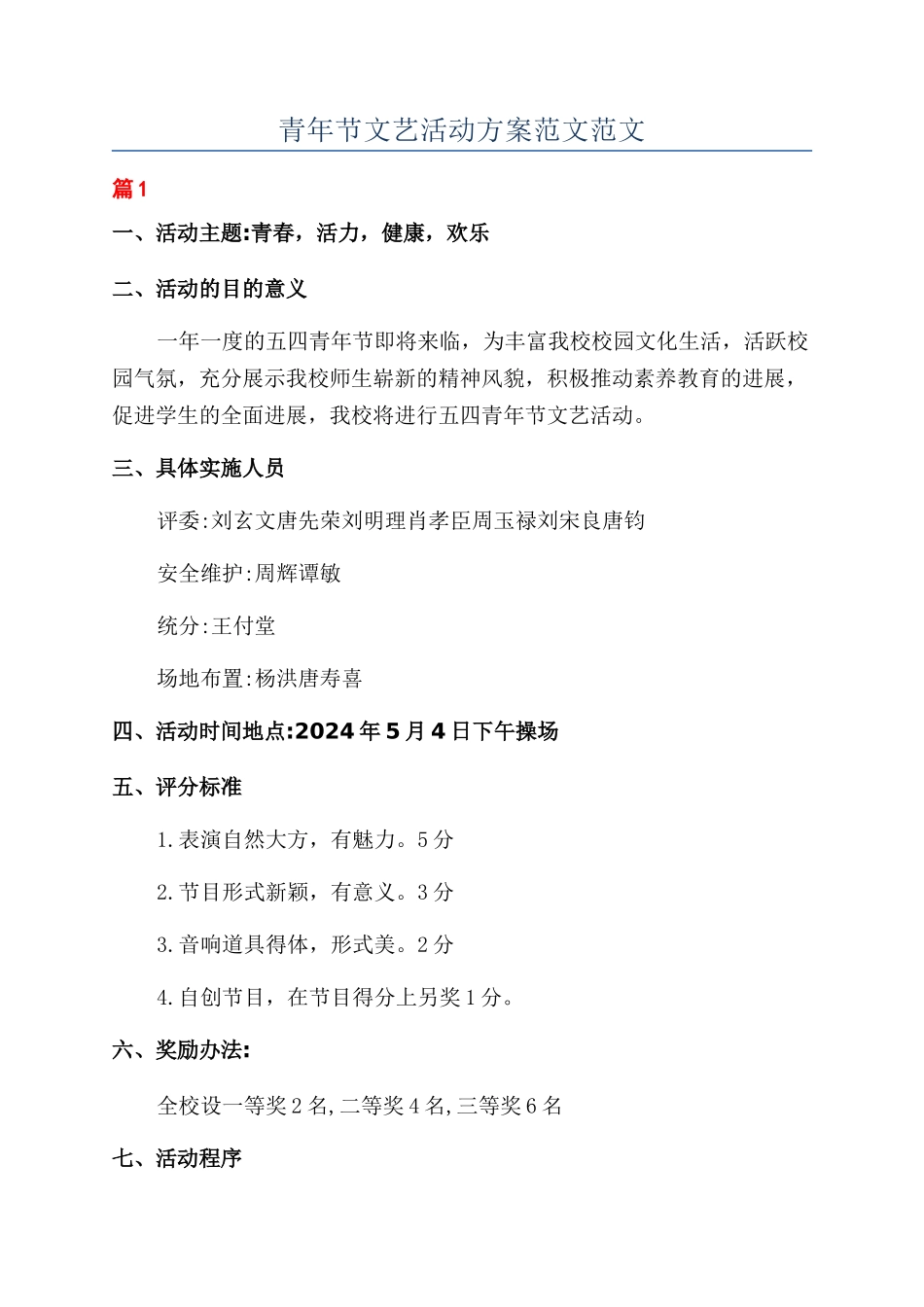 青年节文艺活动方案范文范文

篇1

一、活动主题:青春，活力，健康，欢乐

二、活动的目的意义

一年一度的五四青年节即将来临，为丰富我校校园文化生活，活跃校园气氛，充分展示我校师生崭新的精神风貌，积极推动素养教育的进展，促进学生的全面进展，我校将进行五四青年节文艺活动。

三、具体实施人员

评委:刘玄文唐先荣刘明理肖孝臣周玉禄刘宋良唐钧

安全维护:周辉谭敏

统分:王付堂

场地布置:杨洪唐寿喜

四、活动时间地点:2024年5月4日下午操场

五、评分标准

1.表演自然大方，有魅力。5分

2.节目形式新颖，有意义。3分

3.音响道具得体，形式美。2分

4.自创节目，在节目得分上另奖1分。

六、奖励办法:

全校设一等奖2名,二等奖4名,三等奖6名

七、活动程序